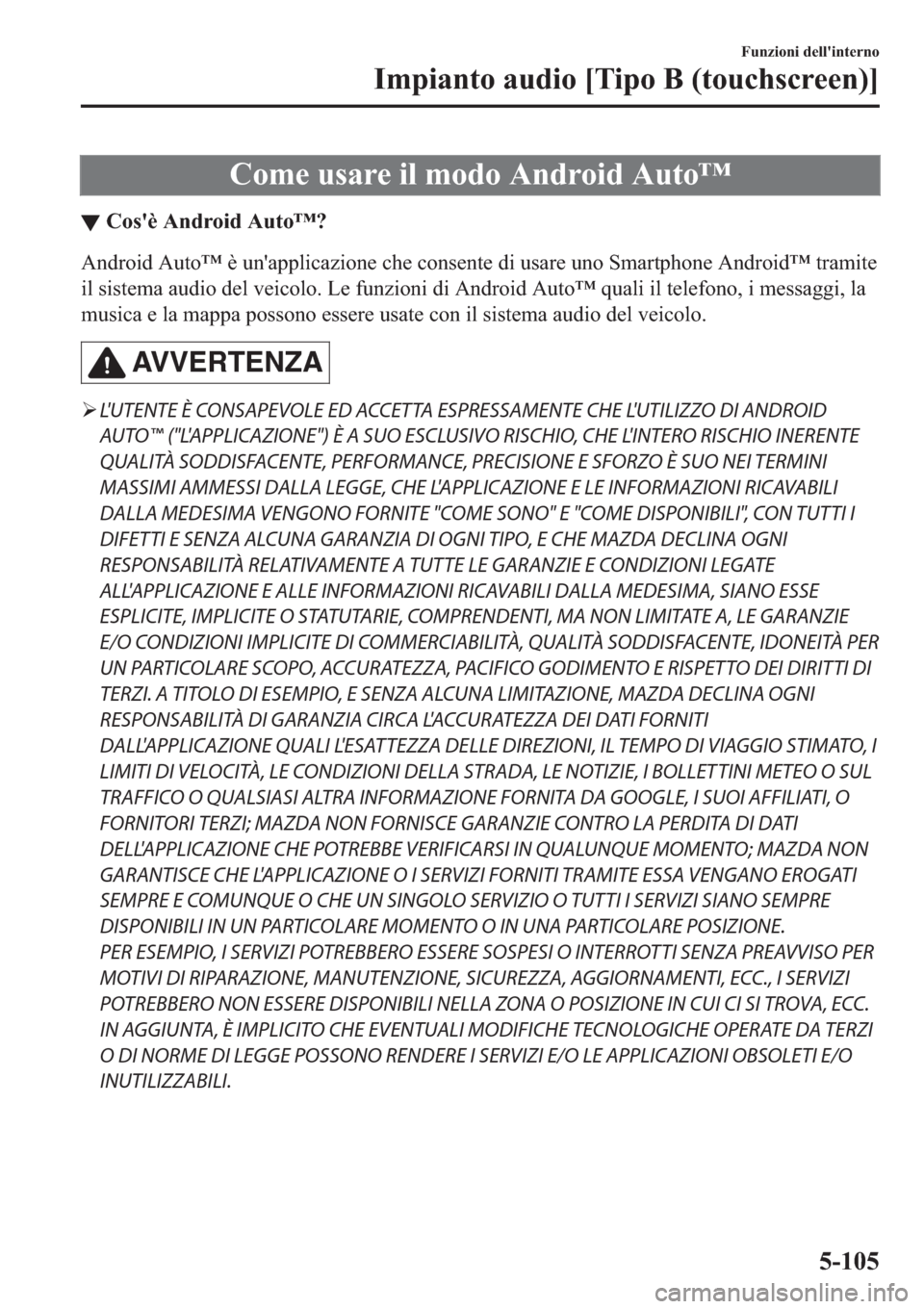 Funzioni dell'interno

Impianto audio [Tipo B (touchscreen)]

Come usare il modo Android Auto™

▼ Cos'è Android Auto™?

Android Auto™ è un'applicazione che consente di usare uno Smartphone Android™ tramite il sistema audio del veicolo. Le funzioni di Android Auto™ quali il telefono, i messaggi, la musica e la mappa possono essere usate con il sistema audio del veicolo.

AVVERTENZA

➢ L'UTENTE È CONSAPEVOLE ED ACCETTA ESPRESSAMENTE CHE L'UTILIZZO DI ANDROID AUTO™ ("L'APPLICAZIONE") È A SUO ESCLUSIVO RISCHIO, CHE L'INTERO RISCHIO INERENTE QUALITÀ SODDISFACENTE, PERFORMANCE, PRECISIONE E SFORZO È SUO NEI TERMINI MASSIMI AMMESSI DALLA LEGGE, CHE L'APPLICAZIONE E LE INFORMAZIONI RICAVABILI DALLA MEDESIMA VENGONO FORNITE "COME SONO" E "COME DISPONIBILI", CON TUTTI I DIFETTI E SENZA ALCUNA GARANZIA DI OGNI TIPO, E CHE MAZDA DECLINA OGNI RESPONSABILITÀ RELATIVAMENTE A TUTTE LE GARANZIE E CONDIZIONI LEGATE ALL'APPLICAZIONE E ALLE INFORMAZIONI RICAVABILI DALLA MEDESIMA, SIANO ESSE ESPLICITE, IMPLICITE O STATUTARIE, COMPRENDENTI, MA NON LIMITATE A, LE GARANZIE E/O CONDIZIONI IMPLICITE DI COMMERCIABILITÀ, QUALITÀ SODDISFACENTE, IDONEITÀ PER UN PARTICOLARE SCOPO, ACCURATEZZA, PACIFICO GODIMENTO E RISPETTO DEI DIRITTI DI TERZI. A TITOLO DI ESEMPIO, E SENZA ALCUNA LIMITAZIONE, MAZDA DECLINA OGNI RESPONSABILITÀ DI GARANZIA CIRCA L'ACCURATEZZA DEI DATI FORNITI DALL'APPLICAZIONE QUALI L'ESATTEZZA DELLE DIREZIONI, IL TEMPO DI VIAGGIO STIMATO, I LIMITI DI VELOCITÀ, LE CONDIZIONI DELLA STRADA, LE NOTIZIE, I BOLLETTINI METEO O SUL TRAFFICO O QUALSIASI ALTRA INFORMAZIONE FORNITA DA GOOGLE, I SUOI AFFILIATI, O FORNITORI TERZI; MAZDA NON FORNISCE GARANZIE CONTRO LA PERDITA DI DATI DELL'APPLICAZIONE CHE POTREBBE VERIFICARSI IN QUALUNQUE MOMENTO; MAZDA NON GARANTISCE CHE L'APPLICAZIONE O I SERVIZI FORNITI TRAMITE ESSA VENGANO EROGATI SEMPRE E COMUNQUE O CHE UN SINGOLO SERVIZIO O TUTTI I SERVIZI SIANO SEMPRE DISPONIBILI IN UN PARTICOLARE MOMENTO O IN UNA PARTICOLARE POSIZIONE.
PER ESEMPIO, I SERVIZI POTREBBERO ESSERE SOSPESI O INTERROTTI SENZA PREAVVISO PER MOTIVI DI RIPARAZIONE, MANUTENZIONE, SICUREZZA, AGGIORNAMENTI, ECC., I SERVIZI POTREBBERO NON ESSERE DISPONIBILI NELLA ZONA O POSIZIONE IN CUI CI SI TROVA, ECC. IN AGGIUNTA, È IMPLICITO CHE EVENTUALI MODIFICHE TECNOLOGICHE OPERATE DA TERZI O DI NORME DI LEGGE POSSONO RENDERE I SERVIZI E/O LE APPLICAZIONI OBSOLETI E/O INUTILIZZABILI.

5-105

carmanualsonline.info